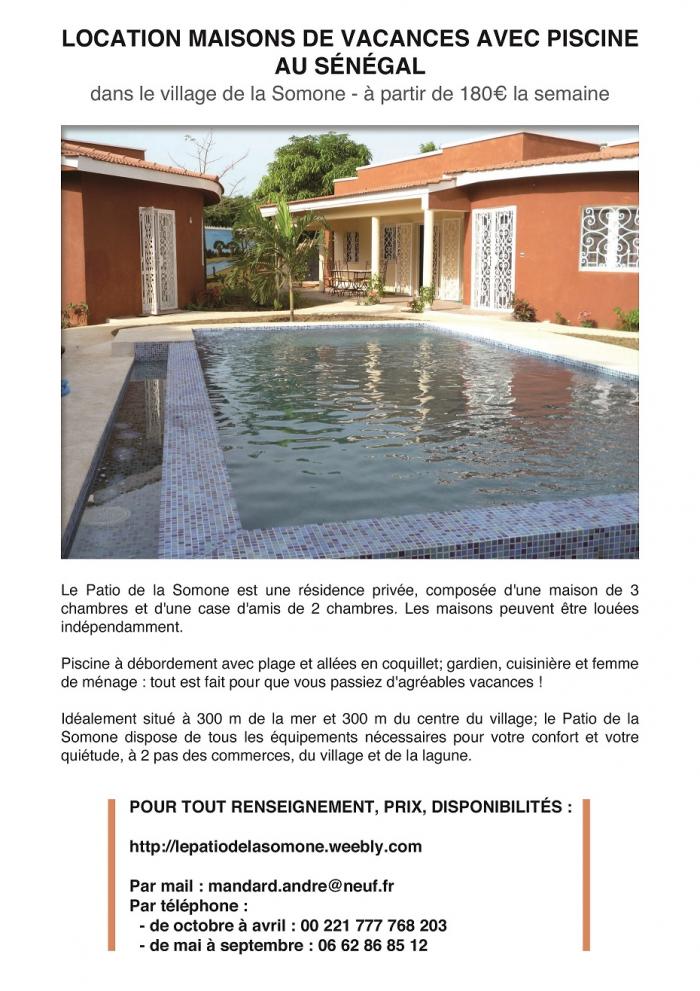 LOCATION MAISONS DE VACANCES AVEC PISCINE AU SÉNÉGAL
dans le village de la Somone - à partir de 180€ la semaine

Le Patio de la Somone est une résidence privée, composée d'une maison de 3 chambres et d'une case d'amis de 2 chambres. Les maisons peuvent être louées indépendamment.

Piscine à débordement avec plage et allées en coquillet; gardien, cuisinière et femme de ménage : tout est fait pour que vous passiez d'agréables vacances !

Idéalement situé à 300 m de la mer et 300 m du centre du village; le Patio de la Somone dispose de tous les équipements nécessaires pour votre confort et votre quiétude, à 2 pas des commerces, du village et de la lagune.

POUR TOUT RENSEIGNEMENT, PRIX, DISPONIBILITÉS :

http://lepatiodelasomone.weebly.com

Par mail : mandard.andre@neuf.fr
Par téléphone :
- de octobre à avril : 00 221 777 768 203
- de mai à septembre : 06 62 86 85 12